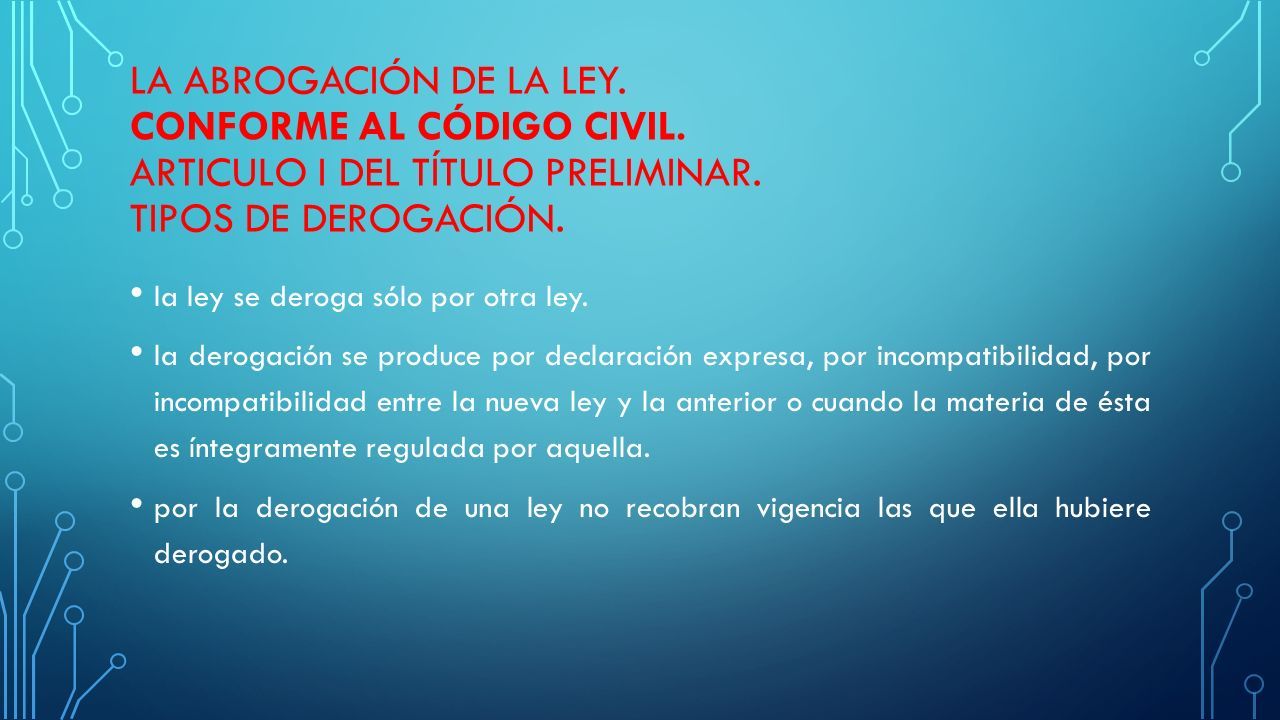 LA ABROGACIÓN DE LA LEY.
CONFORME AL CÓDIGO CIVIL.
ARTICULO I DEL TÍTULO PRELIMINAR.
TIPOS DE DEROGACIÓN.

• la ley se deroga sólo por otra ley.

• la derogación se produce por declaración expresa, por incompatibilidad, por incompatibilidad entre la nueva ley y la anterior o cuando la materia de ésta es íntegramente regulada por aquella.

• por la derogación de una ley no recobran vigencia las que ella hubiere derogado.